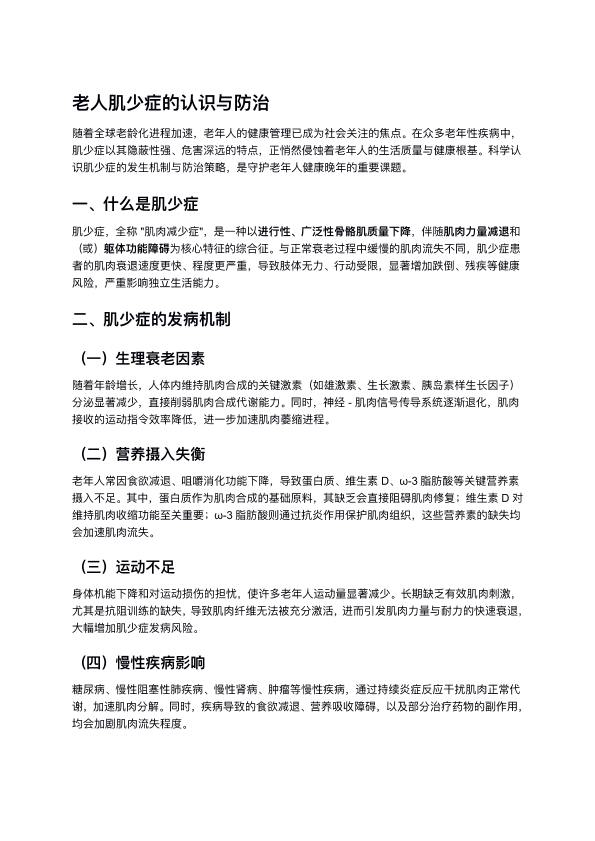 老人肌少症的认识与防治

随着全球老龄化进程加速，老年人的健康管理已成为社会关注的焦点。在众多老年性疾病中，肌少症以其隐蔽性强、危害深远的特点，正悄然侵蚀着老年人的生活质量与健康根基。科学认识肌少症的发生机制与防治策略，是守护老年人健康晚年的重要课题。

一、什么是肌少症

肌少症，全称 "肌肉减少症"，是一种以进行性、广泛性骨骼肌质量下降，伴随肌肉力量减退和（或）躯体功能障碍为核心特征的综合征。与正常衰老过程中缓慢的肌肉流失不同，肌少症患者的肌肉衰退速度更快、程度更严重，导致肢体无力、行动受限，显著增加跌倒、残疾等健康风险，严重影响独立生活能力。

二、肌少症的发病机制

（一）生理衰老因素

随着年龄增长，人体内维持肌肉合成的关键激素（如雄激素、生长激素、胰岛素样生长因子）分泌显著减少，直接削弱肌肉合成代谢能力。同时，神经 - 肌肉信号传导系统逐渐退化，肌肉接收的运动指令效率降低，进一步加速肌肉萎缩进程。

（二）营养摄入失衡

老年人常因食欲减退、咀嚼消化功能下降，导致蛋白质、维生素 D、ω-3 脂肪酸等关键营养素摄入不足。其中，蛋白质作为肌肉合成的基础原料，其缺乏会直接阻碍肌肉修复；维生素 D 对维持肌肉收缩功能至关重要；ω-3 脂肪酸则通过抗炎作用保护肌肉组织，这些营养素的缺失均会加速肌肉流失。

（三）运动不足

身体机能下降和对运动损伤的担忧，使许多老年人运动量显著减少。长期缺乏有效肌肉刺激，尤其是抗阻训练的缺失，导致肌肉纤维无法被充分激活，进而引发肌肉力量与耐力的快速衰退，大幅增加肌少症发病风险。

（四）慢性疾病影响

糖尿病、慢性阻塞性肺疾病、慢性肾病、肿瘤等慢性疾病，通过持续炎症反应干扰肌肉正常代谢，加速肌肉分解。同时，疾病导致的食欲减退、营养吸收障碍，以及部分治疗药物的副作用，均会加剧肌肉流失程度。